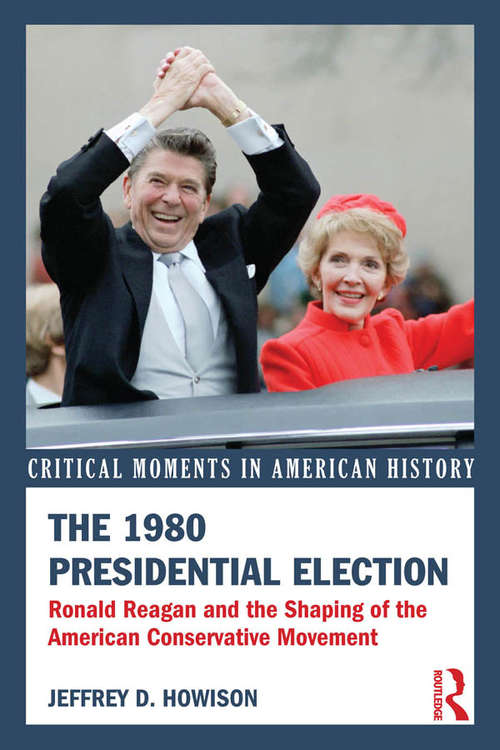 CRITICAL MOMENTS IN AMERICAN HISTORY

THE 1980 PRESIDENTIAL ELECTION

Ronald Reagan and the Shaping of the American Conservative Movement

JEFFREY D. HOWISON

ROUTLEDGE